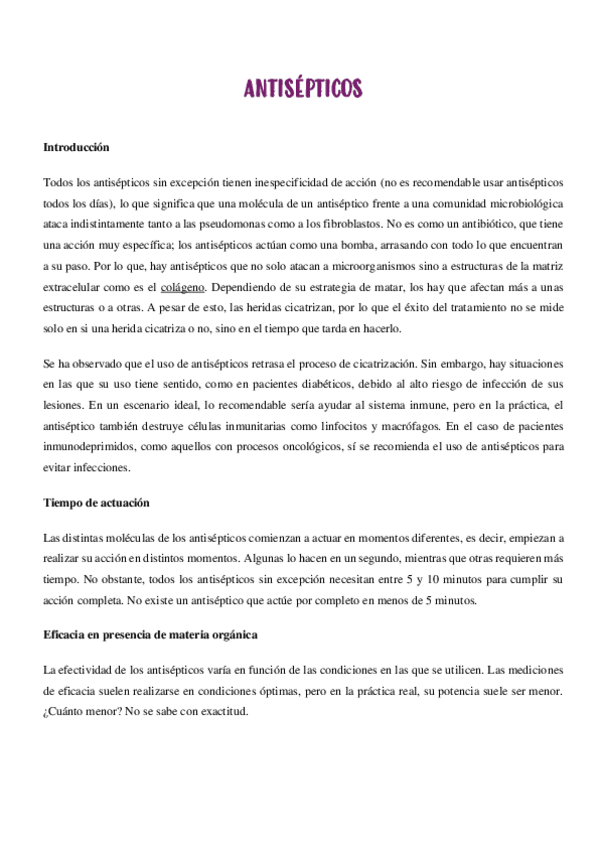 ANTISÉPTICOS

Introducción

Todos los antisépticos sin excepción tienen inespecificidad de acción (no es recomendable usar antisépticos todos los días), lo que significa que una molécula de un antiséptico frente a una comunidad microbiológica ataca indistintamente tanto a las pseudomonas como a los fibroblastos. No es como un antibiótico, que tiene una acción muy específica; los antisépticos actúan como una bomba, arrasando con todo lo que encuentran a su paso. Por lo que, hay antisépticos que no solo atacan a microorganismos sino a estructuras de la matriz extracelular como es el colágeno. Dependiendo de su estrategia de matar, los hay que afectan más a unas estructuras o a otras. A pesar de esto, las heridas cicatrizan, por lo que el éxito del tratamiento no se mide solo en si una herida cicatriza o no, sino en el tiempo que tarda en hacerlo.

Se ha observado que el uso de antisépticos retrasa el proceso de cicatrización. Sin embargo, hay situaciones en las que su uso tiene sentido, como en pacientes diabéticos, debido al alto riesgo de infección de sus lesiones. En un escenario ideal, lo recomendable sería ayudar al sistema inmune, pero en la práctica, el antiséptico también destruye células inmunitarias como linfocitos y macrófagos. En el caso de pacientes inmunodeprimidos, como aquellos con procesos oncológicos, sí se recomienda el uso de antisépticos para evitar infecciones.

Tiempo de actuación

Las distintas moléculas de los antisépticos comienzan a actuar en momentos diferentes, es decir, empiezan a realizar su acción en distintos momentos. Algunas lo hacen en un segundo, mientras que otras requieren más tiempo. No obstante, todos los antisépticos sin excepción necesitan entre 5 y 10 minutos para cumplir su acción completa. No existe un antiséptico que actúe por completo en menos de 5 minutos.

Eficacia en presencia de materia orgánica

La efectividad de los antisépticos varía en función de las condiciones en las que se utilicen. Las mediciones de eficacia suelen realizarse en condiciones óptimas, pero en la práctica real, su potencia suele ser menor. ¿Cuánto menor? No se sabe con exactitud.